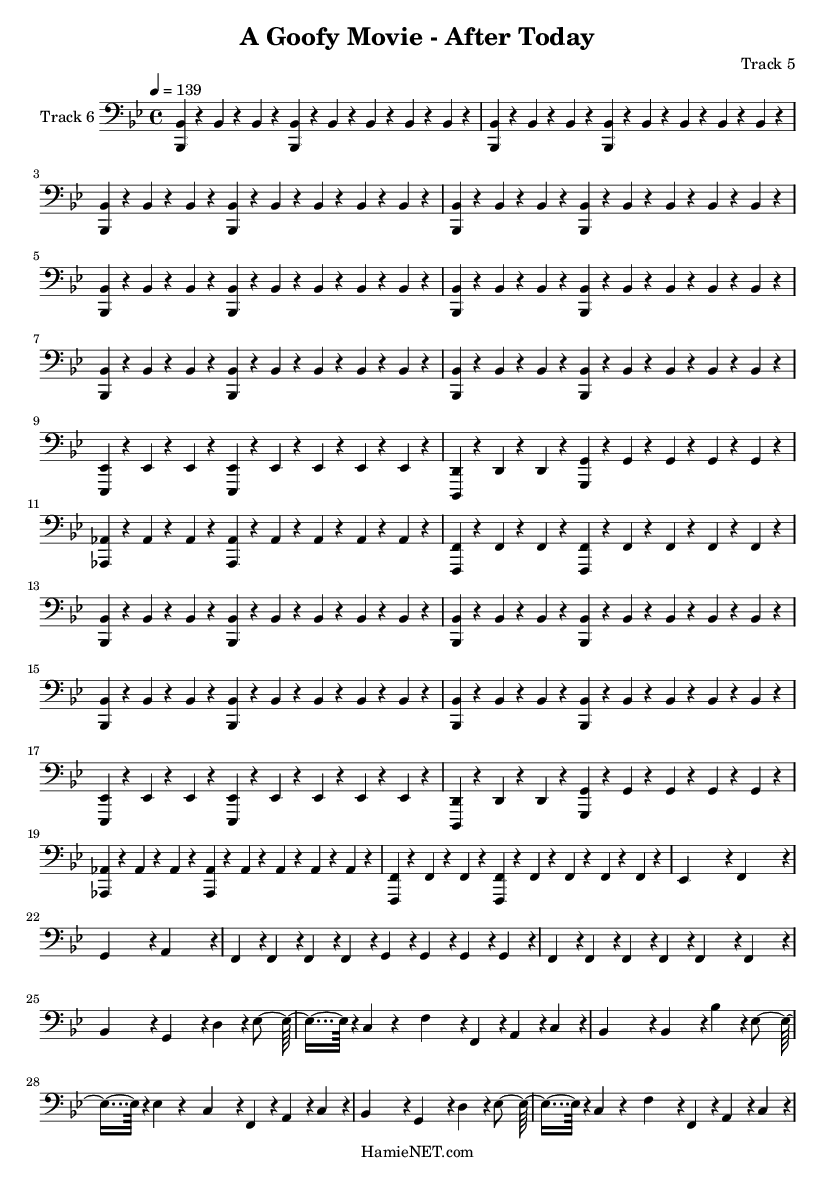 A Goofy Movie - After Today

Track 5

♩ = 139

Track 6

3

5

7

9

11

13

15

17

19

22

25

28

HamieNET.com